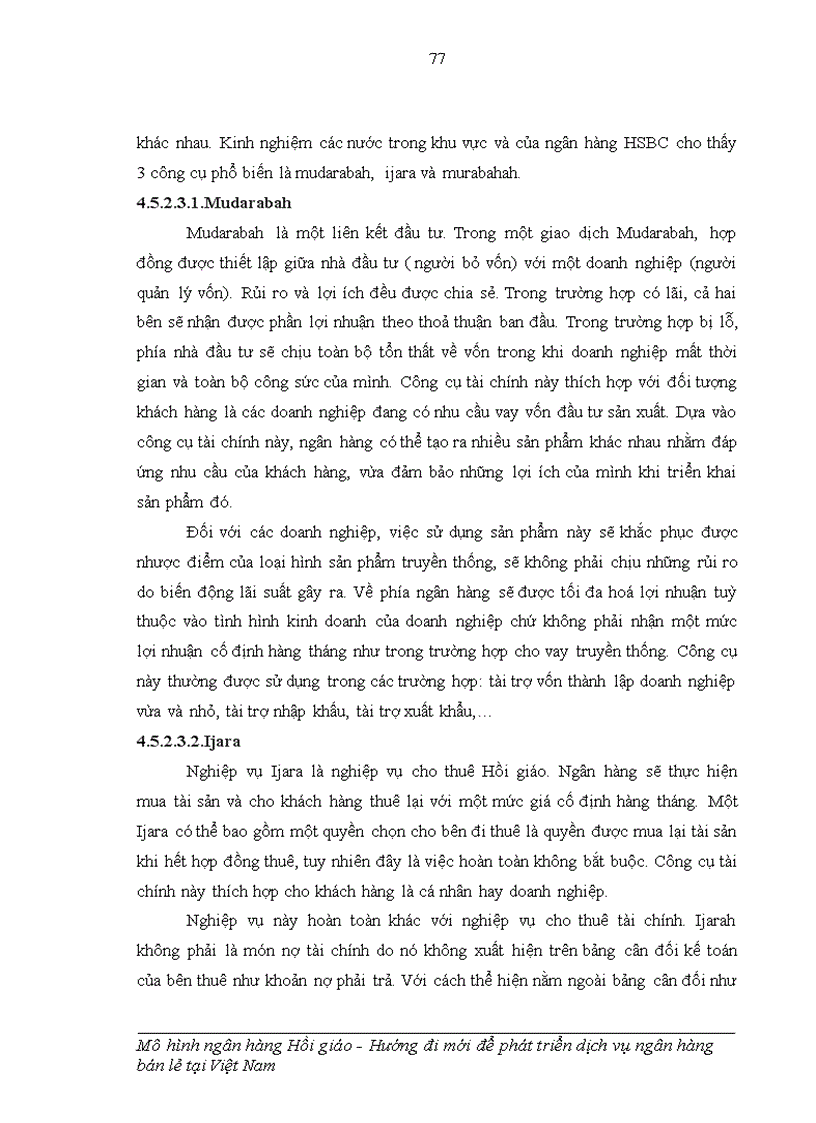 77

khác nhau. Kinh nghiệm các nước trong khu vực và của ngân hàng HSBC cho thấy 3 công cụ phổ biến là mudarabah, ijara và murabahah.

4.5.2.3.1.Mudarabah

Mudarabah là một liên kết đầu tư. Trong một giao dịch Mudarabah, hợp đồng được thiết lập giữa nhà đầu tư ( người bỏ vốn) với một doanh nghiệp (người quản lý vốn). Rủi ro và lợi ích đều được chia sẻ. Trong trường hợp có lãi, cả hai bên sẽ nhận được phần lợi nhuận theo thoả thuận ban đầu. Trong trường hợp bị lỗ, phía nhà đầu tư sẽ chịu toàn bộ tổn thất về vốn trong khi doanh nghiệp mất thời gian và toàn bộ công sức của mình. Công cụ tài chính này thích hợp với đối tượng khách hàng là các doanh nghiệp đang có nhu cầu vay vốn đầu tư sản xuất. Dựa vào công cụ tài chính này, ngân hàng có thể tạo ra nhiều sản phẩm khác nhau nhằm đáp ứng nhu cầu của khách hàng, vừa đảm bảo những lợi ích của mình khi triển khai sản phẩm đó.

Đối với các doanh nghiệp, việc sử dụng sản phẩm này sẽ khắc phục được nhược điểm của loại hình sản phẩm truyền thống, sẽ không phải chịu những rủi ro do biến động lãi suất gây ra. Về phía ngân hàng sẽ được tối đa hoá lợi nhuận tuỳ thuộc vào tình hình kinh doanh của doanh nghiệp chứ không phải nhận một mức lợi nhuận cố định hàng tháng như trong trường hợp cho vay truyền thống. Công cụ này thường được sử dụng trong các trường hợp: tài trợ vốn thành lập doanh nghiệp vừa và nhỏ, tài trợ nhập khẩu, tài trợ xuất khẩu,…

4.5.2.3.2.Ijara

Nghiệp vụ Ijara là nghiệp vụ cho thuê Hồi giáo. Ngân hàng sẽ thực hiện mua tài sản và cho khách hàng thuê lại với một mức giá cố định hàng tháng. Một Ijara có thể bao gồm một quyền chọn cho bên đi thuê là quyền được mua lại tài sản khi hết hợp đồng thuê, tuy nhiên đây là việc hoàn toàn không bắt buộc. Công cụ tài chính này thích hợp cho khách hàng là cá nhân hay doanh nghiệp.

Nghiệp vụ này hoàn toàn khác với nghiệp vụ cho thuê tài chính. Ijarah không phải là món nợ tài chính do nó không xuất hiện trên bảng cân đối kế toán của bên thuê như khoản nợ phải trả. Với cách thể hiện nằm ngoài bảng cân đối như

Mô hình ngân hàng Hồi giáo - Hướng đi mới để phát triển dịch vụ ngân hàng bán lẻ tại Việt Nam